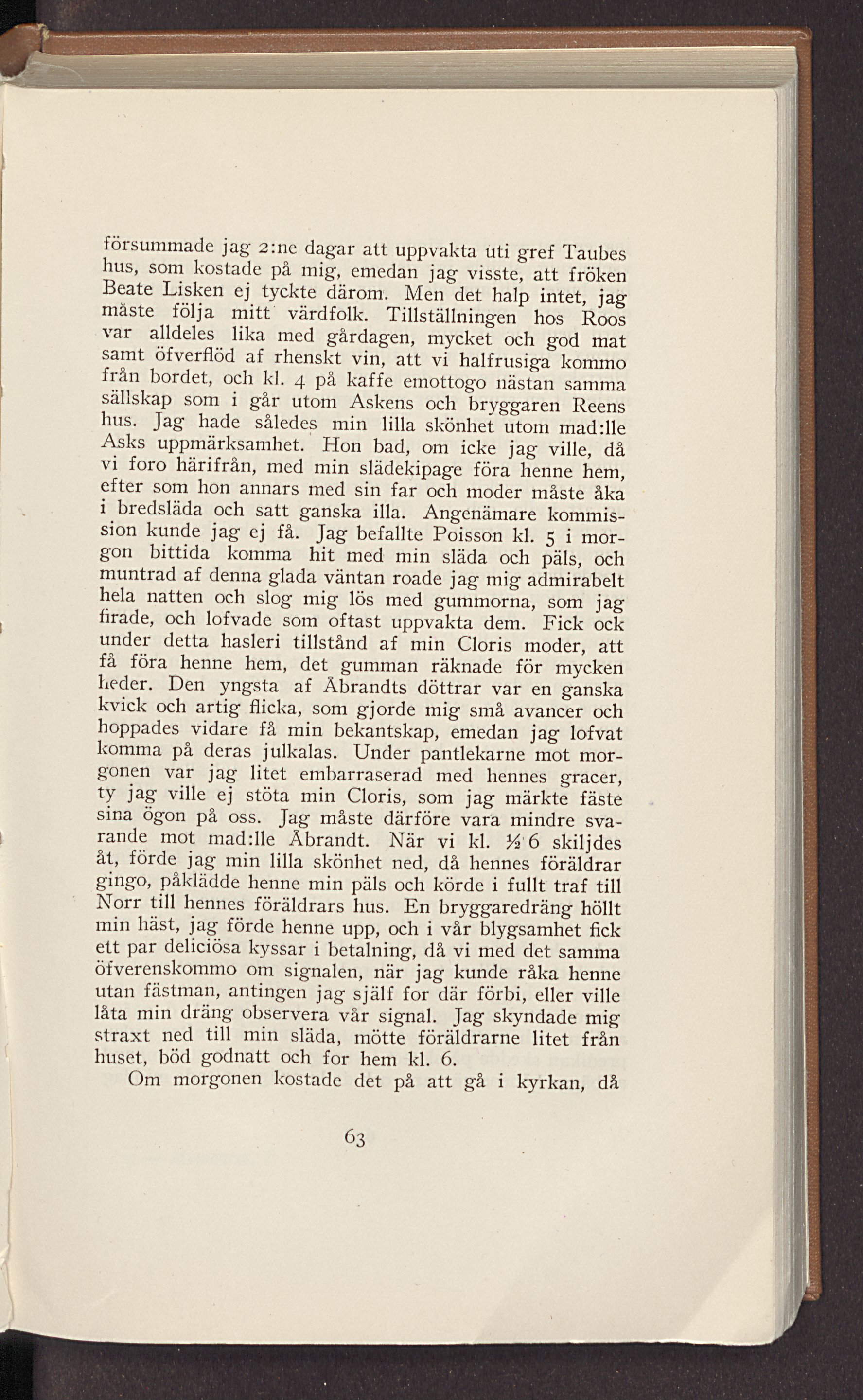 försummade jag 2:ne dagar att uppvakta uti gref Taubes hus, som kostade på mig, emedan jag visste, att fröken Beate Lisken ej tyckte därom. Men det halp intet, jag måste följa mitt värdfolk. Tillställningen hos Roos var alldeles lika med gårdagen, mycket och god mat samt öfverflöd af rhenskt vin, att vi halfrusiga kommo från bordet, och kl. 4 på kaffe emottogo nästan samma sällskap som i går utom Askens och bryggaren Reens hus. Jag hade således min lilla skönhet utom mad:lle Asks uppmärksamhet. Hon bad, om icke jag ville, då vi foro härifrån, med min slädekipage föra henne hem, efter som hon annars med sin far och moder måste åka i bredsläda och satt ganska illa. Angenämare kommission kunde jag ej få. Jag befallte Poisson kl. 5 i morgon bittida komma hit med min släda och päls, och muntrad af denna glada väntan roade jag mig admirabelt hela natten och slog mig lös med gummorna, som jag firade, och lofvade som oftast uppvakta dem. Fick ock under detta hasleri tillstånd af min Cloris moder, att få föra henne hem, det gumman räknade för mycken heder. Den yngsta af Åbrandts döttrar var en ganska kvick och artig flicka, som gjorde mig små avancer och hoppades vidare få min bekantskap, emedan jag lofvat komma på deras julkalas. Under pantlekarne mot morgonen var jag litet embarraserad med hennes gracer, ty jag ville ej stöta min Cloris, som jag märkte fäste sina ögon på oss. Jag måste därföre vara mindre svarande mot mad:lle Åbrandt. När vi kl. ½ 6 skiljdes åt, förde jag min lilla skönhet ned, då hennes föräldrar gingo, påklädde henne min päls och körde i fullt traf till Norr till hennes föräldrars hus. En bryggaredräng höllt min häst, jag förde henne upp, och i vår blygsamhet fick ett par deliciösa kyssar i betalning, då vi med det samma öfverenskommo om signalen, när jag kunde råka henne utan fästman, antingen jag själf for där förbi, eller ville låta min dräng observera vår signal. Jag skyndade mig straxt ned till min släda, mötte föräldrarne litet från huset, böd godnatt och for hem kl. 6.

Om morgonen kostade det på att gå i kyrkan, då

63